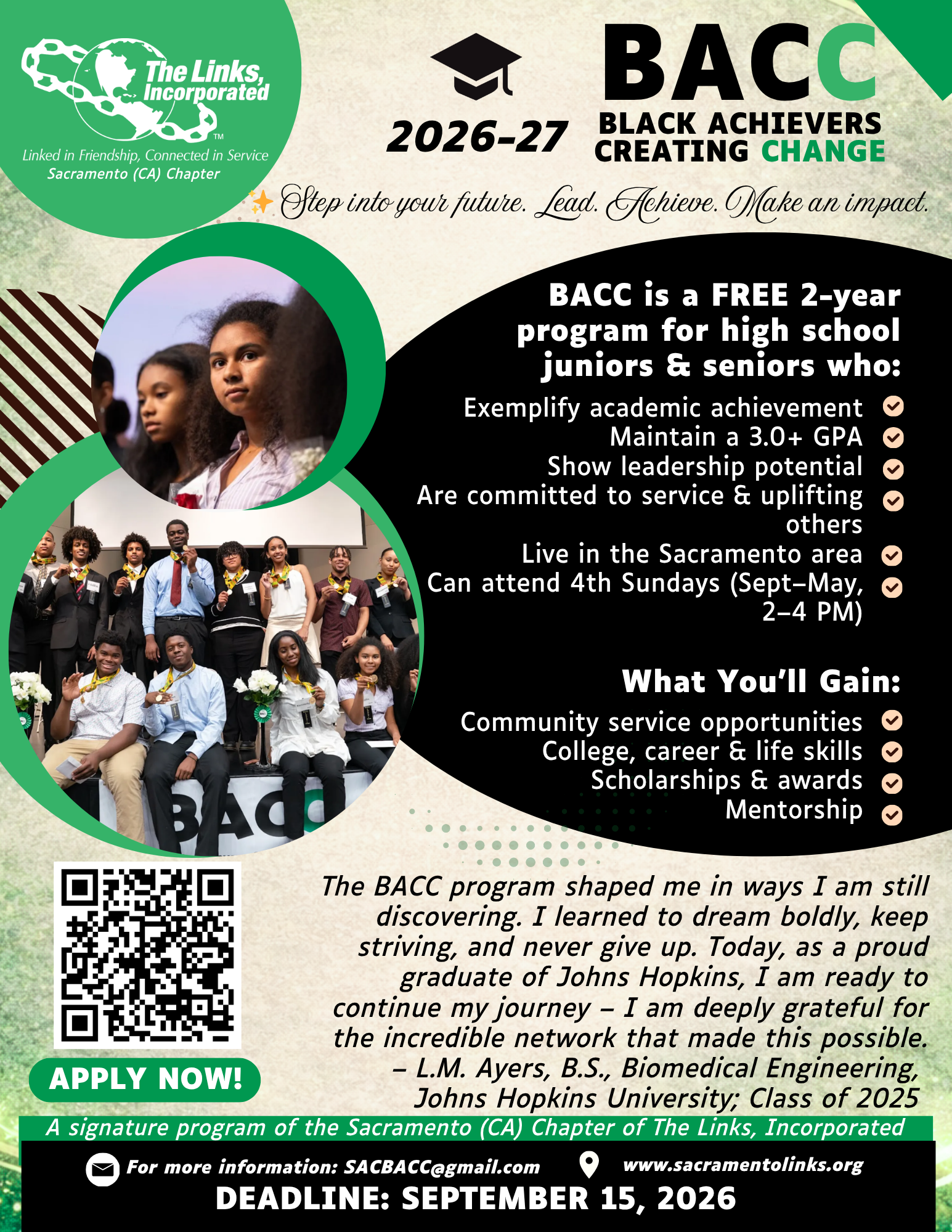 The Links, Incorporated™

Linked in Friendship, Connected in Service
Sacramento (CA) Chapter

2026-27

BACC

BLACK ACHIEVERS CREATING CHANGE

Step into your future. Lead. Achieve. Make an impact.

BACC is a FREE 2-year program for high school juniors & seniors who:

Exemplify academic achievement
Maintain a 3.0+ GPA
Show leadership potential
Are committed to service & uplifting others
Live in the Sacramento area
Can attend 4th Sundays (Sept–May, 2–4 PM)

What You'll Gain:

Community service opportunities
College, career & life skills
Scholarships & awards
Mentorship

BACC

The BACC program shaped me in ways I am still discovering. I learned to dream boldly, keep striving, and never give up. Today, as a proud graduate of Johns Hopkins, I am ready to continue my journey – I am deeply grateful for the incredible network that made this possible.
– L.M. Ayers, B.S., Biomedical Engineering, Johns Hopkins University; Class of 2025

APPLY NOW!

A signature program of the Sacramento (CA) Chapter of The Links, Incorporated

For more information: SACBACC@gmail.com

www.sacramentolinks.org

DEADLINE: SEPTEMBER 15, 2026